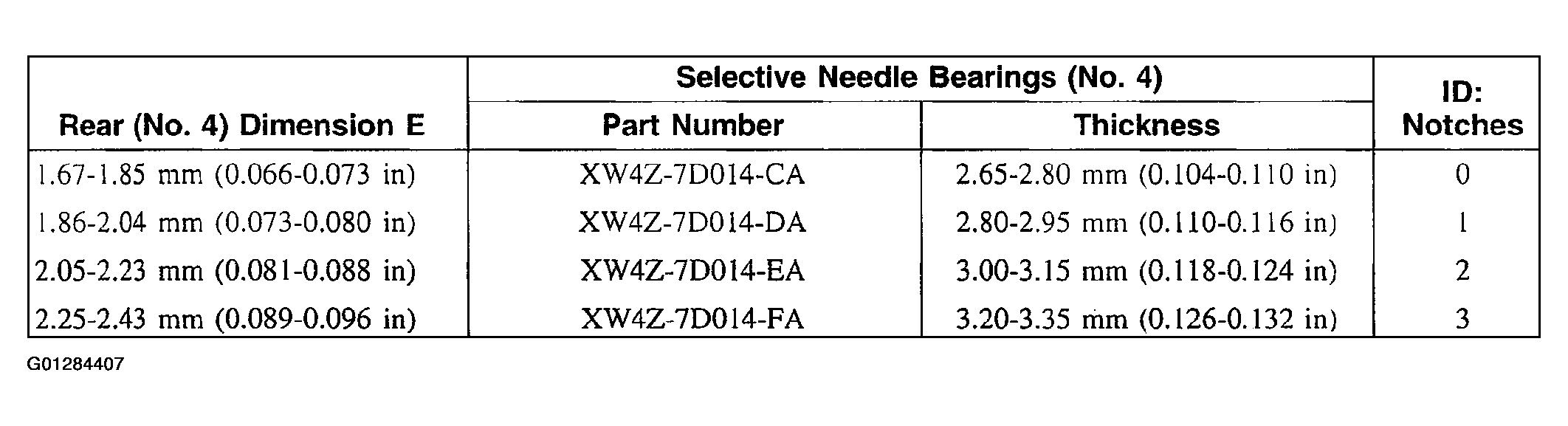 | Rear (No. 4) Dimension E | Selective Needle Bearings (No. 4) Part Number | Selective Needle Bearings (No. 4) Thickness | ID: Notches |
|---|---|---|---|
| 1.67-1.85 mm (0.066-0.073 in) | XW4Z-7D014-CA | 2.65-2.80 mm (0.104-0.110 in) | 0 |
| 1.86-2.04 mm (0.073-0.080 in) | XW4Z-7D014-DA | 2.80-2.95 mm (0.110-0.116 in) | 1 |
| 2.05-2.23 mm (0.081-0.088 in) | XW4Z-7D014-EA | 3.00-3.15 mm (0.118-0.124 in) | 2 |
| 2.25-2.43 mm (0.089-0.096 in) | XW4Z-7D014-FA | 3.20-3.35 mm (0.126-0.132 in) | 3 |

G01284407